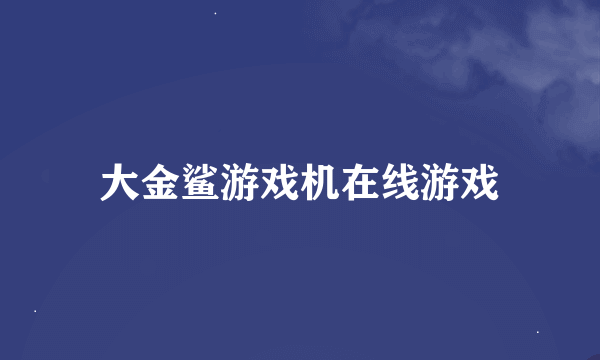 大金鲨游戏机在线游戏